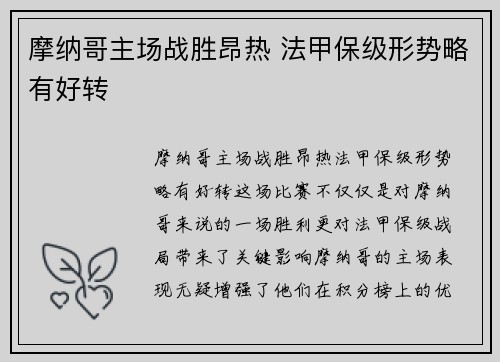 摩纳哥主场战胜昂热 法甲保级形势略有好转

摩纳哥主场战胜昂热法甲保级形势略有好转这场比赛不仅仅是对摩纳哥来说的一场胜利更对法甲保级战局带来了关键影响摩纳哥的主场表现无疑增强了他们在积分榜上的优